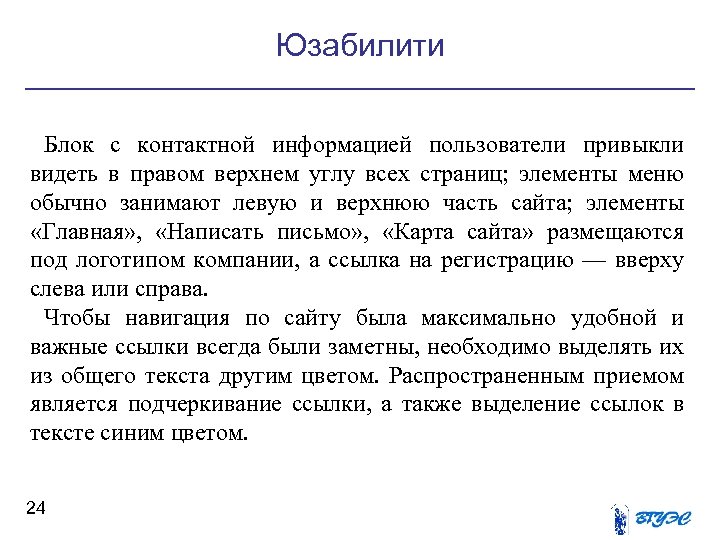 Юзабилити

Блок с контактной информацией пользователи привыкли видеть в правом верхнем углу всех страниц; элементы меню обычно занимают левую и верхнюю часть сайта; элементы «Главная», «Написать письмо», «Карта сайта» размещаются под логотипом компании, а ссылка на регистрацию — вверху слева или справа.

Чтобы навигация по сайту была максимально удобной и важные ссылки всегда были заметны, необходимо выделять их из общего текста другим цветом. Распространенным приемом является подчеркивание ссылки, а также выделение ссылок в тексте синим цветом.

24

ВГУЭС